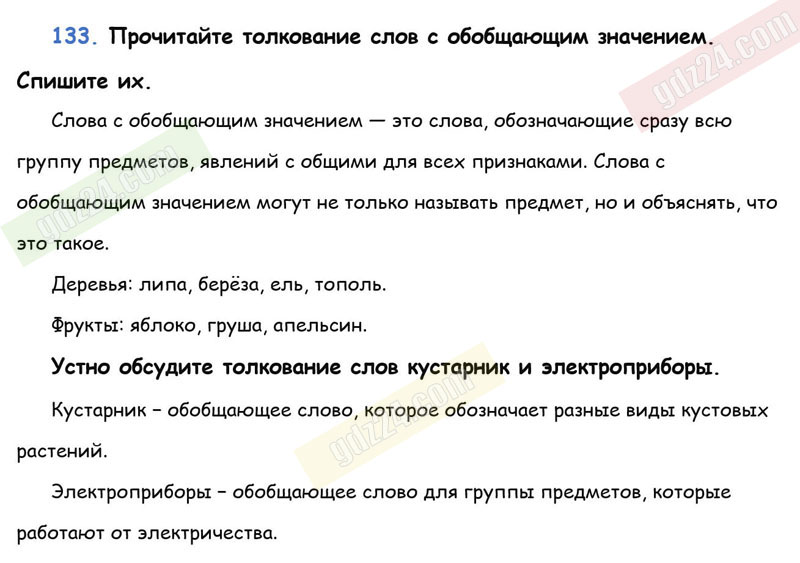 133. Прочитайте толкование слов с обобщающим значением. Спишите их.

Слова с обобщающим значением — это слова, обозначающие сразу всю группу предметов, явлений с общими для всех признаками. Слова с обобщающим значением могут не только называть предмет, но и объяснять, что это такое.

Деревья: липа, берёза, ель, тополь.

Фрукты: яблоко, груша, апельсин.

Устно обсудите толкование слов кустарник и электроприборы.

Кустарник – обобщающее слово, которое обозначает разные виды кустовых растений.

Электроприборы – обобщающее слово для группы предметов, которые работают от электричества.

gdz24.com

gdz24.com

gdz24.com